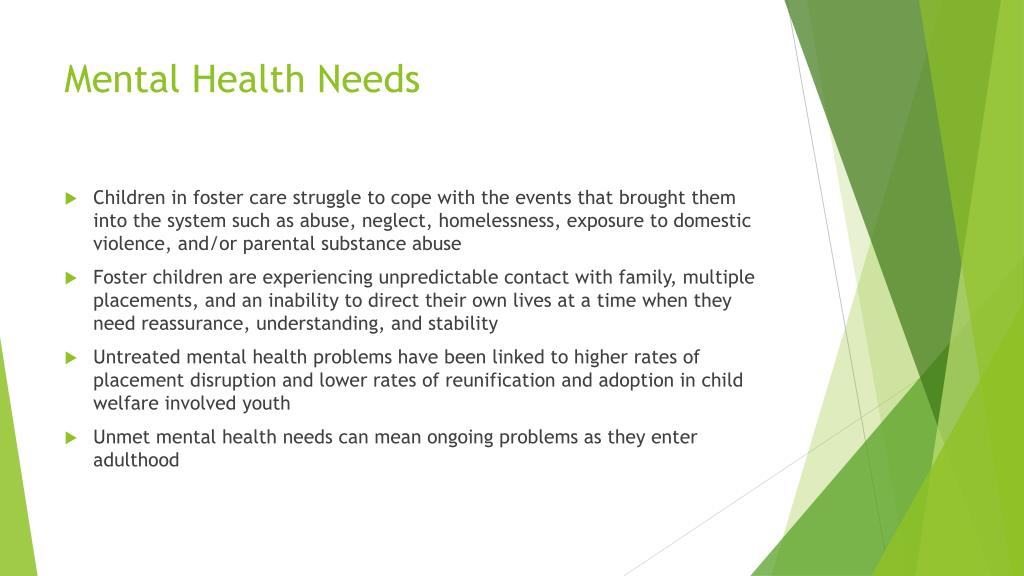 Mental Health Needs

Children in foster care struggle to cope with the events that brought them into the system such as abuse, neglect, homelessness, exposure to domestic violence, and/or parental substance abuse

Foster children are experiencing unpredictable contact with family, multiple placements, and an inability to direct their own lives at a time when they need reassurance, understanding, and stability

Untreated mental health problems have been linked to higher rates of placement disruption and lower rates of reunification and adoption in child welfare involved youth

Unmet mental health needs can mean ongoing problems as they enter adulthood